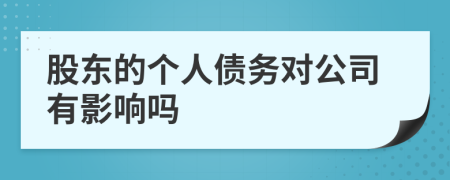 股东的个人债务对公司有影响吗